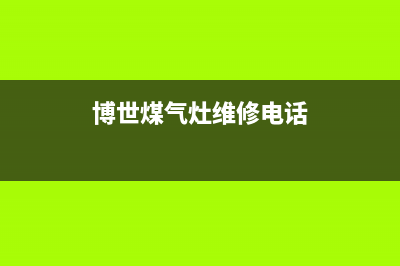 博世煤气灶维修电话